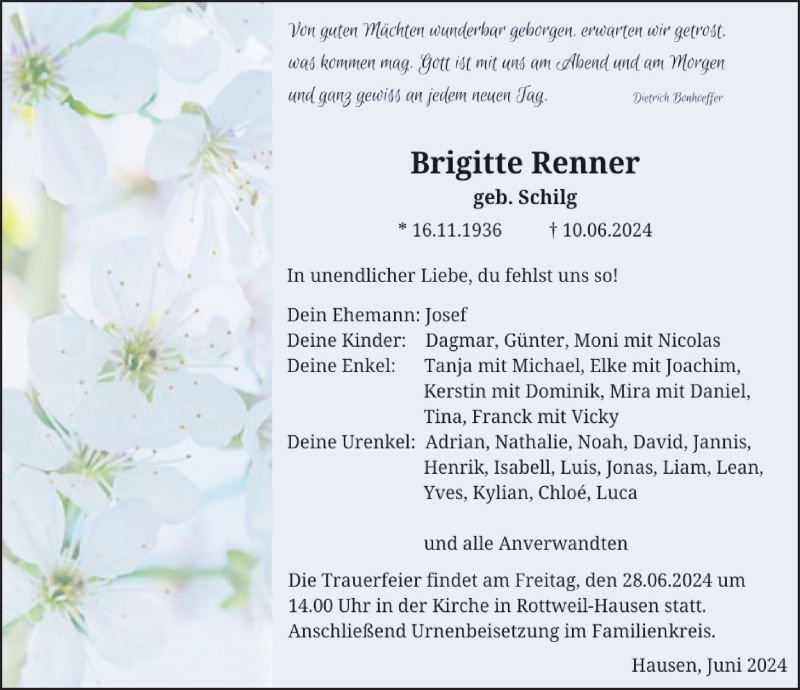 Von guten Mächten wunderbar geborgen, erwarten wir getrost, was kommen mag. Gott ist mit uns am Abend und am Morgen und ganz gewiss an jedem neuen Tag. Dietrich Bonhoeffer

Brigitte Renner
geb. Schilg
* 16.11.1936 † 10.06.2024

In unendlicher Liebe, du fehlst uns so!

Dein Ehemann: Josef
Deine Kinder: Dagmar, Günter, Moni mit Nicolas
Deine Enkel: Tanja mit Michael, Elke mit Joachim, Kerstin mit Dominik, Mira mit Daniel, Tina, Franck mit Vicky
Deine Urenkel: Adrian, Nathalie, Noah, David, Jannis, Henrik, Isabell, Luis, Jonas, Liam, Lean, Yves, Kylian, Chloé, Luca

und alle Anverwandten

Die Trauerfeier findet am Freitag, den 28.06.2024 um 14.00 Uhr in der Kirche in Rottweil-Hausen statt. Anschließend Urnenbeisetzung im Familienkreis.

Hausen, Juni 2024